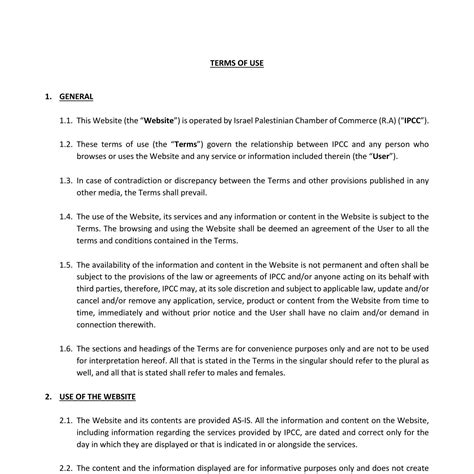 TERMS OF USE

1. GENERAL

1.1. This Website (the "Website") is operated by Israel Palestinian Chamber of Commerce (R.A) ("IPCC").

1.2. These terms of use (the "Terms") govern the relationship between IPCC and any person who browses or uses the Website and any service or information included therein (the "User").

1.3. In case of contradiction or discrepancy between the Terms and other provisions published in any other media, the Terms shall prevail.

1.4. The use of the Website, its services and any information or content in the Website is subject to the Terms. The browsing and using the Website shall be deemed an agreement of the User to all the terms and conditions contained in the Terms.

1.5. The availability of the information and content in the Website is not permanent and often shall be subject to the provisions of the law or agreements of IPCC and/or anyone acting on its behalf with third parties, therefore, IPCC may, at its sole discretion and subject to applicable law, update and/or cancel and/or remove any application, service, product or content from the Website from time to time, immediately and without prior notice and the User shall have no claim and/or demand in connection therewith.

1.6. The sections and headings of the Terms are for convenience purposes only and are not to be used for interpretation hereof. All that is stated in the Terms in the singular should refer to the plural as well, and all that is stated shall refer to males and females.

2. USE OF THE WEBSITE

2.1. The Website and its contents are provided AS-IS. All the information and content on the Website, including information regarding the services provided by IPCC, are dated and correct only for the day in which they are displayed or that is indicated in or alongside the services.

2.2. The content and the information displayed are for informative purposes only and does not create